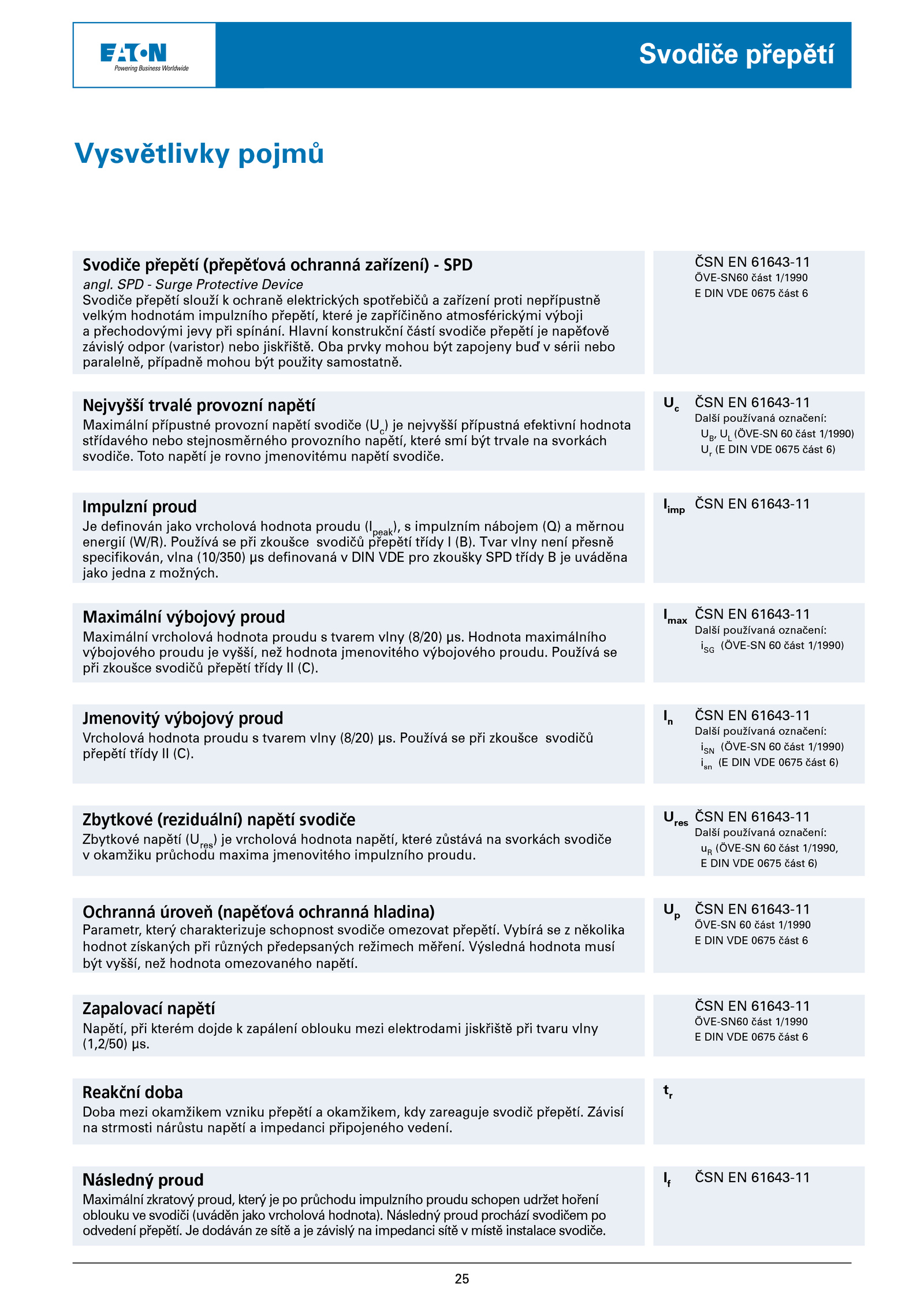 EATON
Powering Business Worldwide

Svodiče přepětí

Vysvětlivky pojmů

Svodiče přepětí (přepěťová ochranná zařízení) - SPD
angl. SPD - Surge Protective Device
Svodiče přepětí slouží k ochraně elektrických spotřebičů a zařízení proti nepřípustně velkým hodnotám impulzního přepětí, které je zapříčiněno atmosférickými výboji a přechodovými jevy při spínání. Hlavní konstrukční částí svodiče přepětí je napěťově závislý odpor (varistor) nebo jiskřiště. Oba prvky mohou být zapojeny buď v sérii nebo paralelně, případně mohou být použity samostatně.

ČSN EN 61643-11
ÖVE-SN60 část 1/1990
E DIN VDE 0675 část 6

Nejvyšší trvalé provozní napětí
Maximální přípustné provozní napětí svodiče ($U_c$) je nejvyšší přípustná efektivní hodnota střídavého nebo stejnosměrného provozního napětí, které smí být trvale na svorkách svodiče. Toto napětí je rovno jmenovitému napětí svodiče.

$U_c$ ČSN EN 61643-11
Další používaná označení:
$U_B$, $U_L$ (ÖVE-SN 60 část 1/1990)
$U_r$ (E DIN VDE 0675 část 6)

Impulzní proud
Je definován jako vrcholová hodnota proudu ($I_{peak}$), s impulzním nábojem (Q) a měrnou energií (W/R). Používá se při zkoušce svodičů přepětí třídy I (B). Tvar vlny není přesně specifikován, vlna (10/350) µs definovaná v DIN VDE pro zkoušky SPD třídy B je uváděna jako jedna z možných.

$I_{imp}$ ČSN EN 61643-11

Maximální výbojový proud
Maximální vrcholová hodnota proudu s tvarem vlny (8/20) µs. Hodnota maximálního výbojového proudu je vyšší, než hodnota jmenovitého výbojového proudu. Používá se při zkoušce svodičů přepětí třídy II (C).

$I_{max}$ ČSN EN 61643-11
Další používaná označení:
$i_{SG}$ (ÖVE-SN 60 část 1/1990)

Jmenovitý výbojový proud
Vrcholová hodnota proudu s tvarem vlny (8/20) µs. Používá se při zkoušce svodičů přepětí třídy II (C).

$I_n$ ČSN EN 61643-11
Další používaná označení:
$i_{SN}$ (ÖVE-SN 60 část 1/1990)
$i_{sn}$ (E DIN VDE 0675 část 6)

Zbytkové (reziduální) napětí svodiče
Zbytkové napětí ($U_{res}$) je vrcholová hodnota napětí, které zůstává na svorkách svodiče v okamžiku průchodu maxima jmenovitého impulzního proudu.

$U_{res}$ ČSN EN 61643-11
Další používaná označení:
$u_R$ (ÖVE-SN 60 část 1/1990, E DIN VDE 0675 část 6)

Ochranná úroveň (napěťová ochranná hladina)
Parametr, který charakterizuje schopnost svodiče omezovat přepětí. Vybírá se z několika hodnot získaných při různých předepsaných režimech měření. Výsledná hodnota musí být vyšší, než hodnota omezovaného napětí.

$U_p$ ČSN EN 61643-11
ÖVE-SN 60 část 1/1990
E DIN VDE 0675 část 6

Zapalovací napětí
Napětí, při kterém dojde k zapálení oblouku mezi elektrodami jiskřiště při tvaru vlny (1,2/50) µs.

ČSN EN 61643-11
ÖVE-SN60 část 1/1990
E DIN VDE 0675 část 6

Reakční doba
Doba mezi okamžikem vzniku přepětí a okamžikem, kdy zareaguje svodič přepětí. Závisí na strmosti nárůstu napětí a impedanci připojeného vedení.

$t_r$

Následný proud
Maximální zkratový proud, který je po průchodu impulzního proudu schopen udržet hoření oblouku ve svodiči (uváděn jako vrcholová hodnota). Následný proud prochází svodičem po odvedení přepětí. Je dodáván ze sítě a je závislý na impedanci sítě v místě instalace svodiče.

$I_f$ ČSN EN 61643-11

25